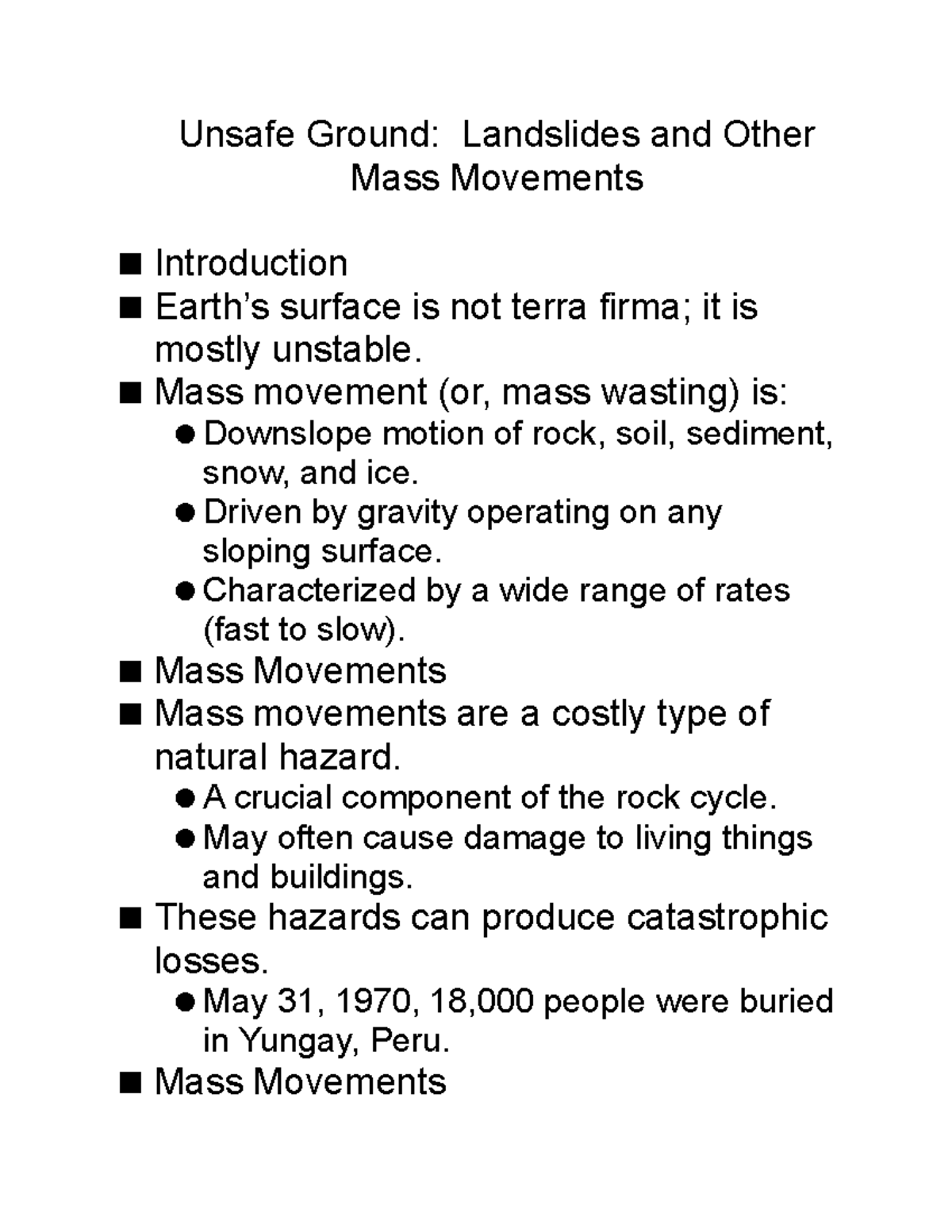 Unsafe Ground: Landslides and Other Mass Movements

• Introduction
• Earth's surface is not terra firma; it is mostly unstable.
• Mass movement (or, mass wasting) is:
• Downslope motion of rock, soil, sediment, snow, and ice.
• Driven by gravity operating on any sloping surface.
• Characterized by a wide range of rates (fast to slow).
• Mass Movements
• Mass movements are a costly type of natural hazard.
• A crucial component of the rock cycle.
• May often cause damage to living things and buildings.
• These hazards can produce catastrophic losses.
• May 31, 1970, 18,000 people were buried in Yungay, Peru.
• Mass Movements